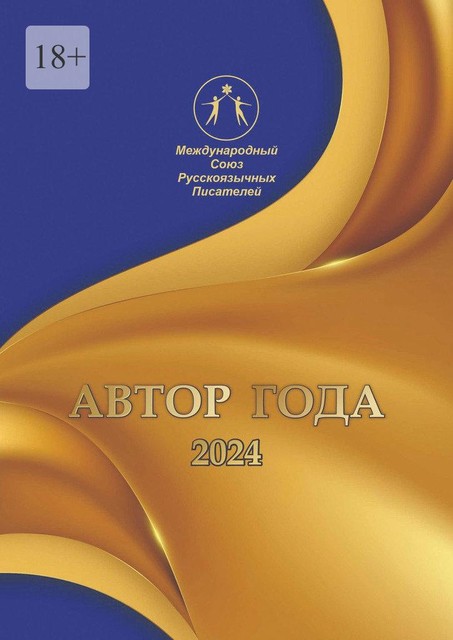 18+

Международный
Союз
Русскоязычных
Писателей

АВТОР ГОДА
2024